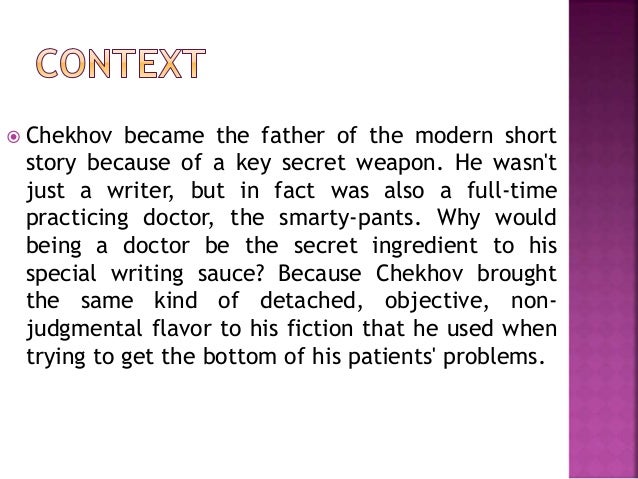 CONTEXT

Chekhov became the father of the modern short story because of a key secret weapon. He wasn't just a writer, but in fact was also a full-time practicing doctor, the smarty-pants. Why would being a doctor be the secret ingredient to his special writing sauce? Because Chekhov brought the same kind of detached, objective, non-judgmental flavor to his fiction that he used when trying to get the bottom of his patients' problems.